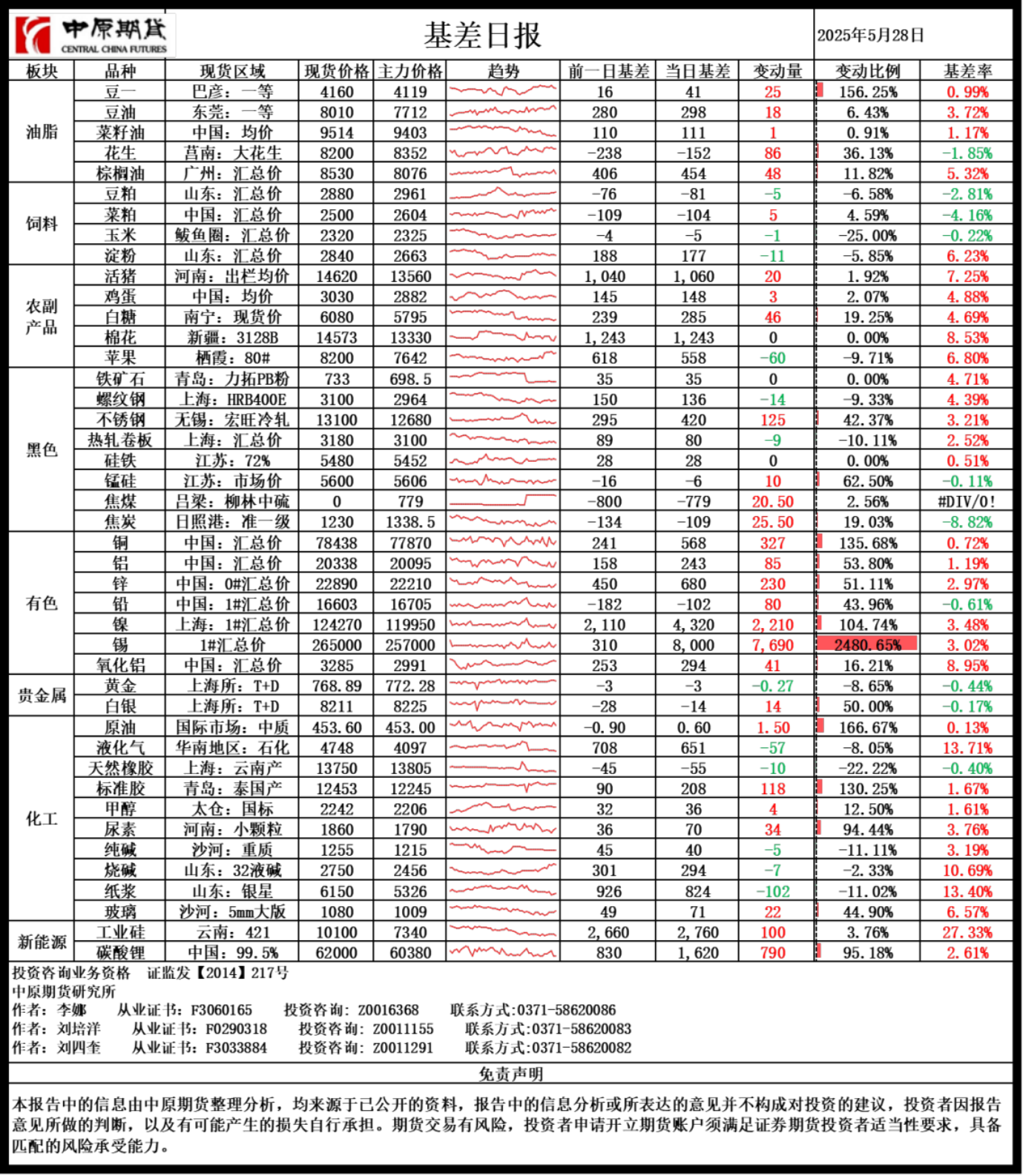 中原期货
CENTRAL CHINA FUTURES

基差日报

2025年5月28日

| 板块 | 品种 | 现货区域 | 现货价格 | 主力价格 | 趋势 | 前一日基差 | 当日基差 | 变动量 | 变动比例 | 基差率 |
|---|---|---|---|---|---|---|---|---|---|---|
| 油脂 | 豆一 | 巴彦：一等 | 4160 | 4119 | | 16 | 41 | 25 | 156.25% | 0.99% |
| | 豆油 | 东莞：一等 | 8010 | 7712 | | 280 | 298 | 18 | 6.43% | 3.72% |
| | 菜籽油 | 中国：均价 | 9514 | 9403 | | 110 | 111 | 1 | 0.91% | 1.17% |
| | 花生 | 莒南：大花生 | 8200 | 8352 | | -238 | -152 | 86 | 36.13% | -1.85% |
| | 棕榈油 | 广州：汇总价 | 8530 | 8076 | | 406 | 454 | 48 | 11.82% | 5.32% |
| 饲料 | 豆粕 | 山东：汇总价 | 2880 | 2961 | | -76 | -81 | -5 | -6.58% | -2.81% |
| | 菜粕 | 中国：汇总价 | 2500 | 2604 | | -109 | -104 | 5 | 4.59% | -4.16% |
| | 玉米 | 鲅鱼圈：汇总价 | 2320 | 2325 | | -4 | -5 | -1 | -25.00% | -0.22% |
| | 淀粉 | 山东：汇总价 | 2840 | 2663 | | 188 | 177 | -11 | -5.85% | 6.23% |
| 农副产品 | 活猪 | 河南：出栏均价 | 14620 | 13560 | | 1,040 | 1,060 | 20 | 1.92% | 7.25% |
| | 鸡蛋 | 中国：均价 | 3030 | 2882 | | 145 | 148 | 3 | 2.07% | 4.88% |
| | 白糖 | 南宁：现货价 | 6080 | 5795 | | 239 | 285 | 46 | 19.25% | 4.69% |
| | 棉花 | 新疆：3128B | 14573 | 13330 | | 1,243 | 1,243 | 0 | 0.00% | 8.53% |
| | 苹果 | 栖霞：80# | 8200 | 7642 | | 618 | 558 | -60 | -9.71% | 6.80% |
| 黑色 | 铁矿石 | 青岛：力拓PB粉 | 733 | 698.5 | | 35 | 35 | 0 | 0.00% | 4.71% |
| | 螺纹钢 | 上海：HRB400E | 3100 | 2964 | | 150 | 136 | -14 | -9.33% | 4.39% |
| | 不锈钢 | 无锡：宏旺冷轧 | 13100 | 12680 | | 295 | 420 | 125 | 42.37% | 3.21% |
| | 热轧卷板 | 上海：汇总价 | 3180 | 3100 | | 89 | 80 | -9 | -10.11% | 2.52% |
| | 硅铁 | 江苏：72% | 5480 | 5452 | | 28 | 28 | 0 | 0.00% | 0.51% |
| | 锰硅 | 江苏：市场价 | 5600 | 5606 | | -16 | -6 | 10 | 62.50% | -0.11% |
| | 焦煤 | 吕梁：柳林中硫 | 0 | 779 | | -800 | -779 | 20.50 | 2.56% | #DIV/0! |
| | 焦炭 | 日照港：准一级 | 1230 | 1338.5 | | -134 | -109 | 25.50 | 19.03% | -8.82% |
| 有色 | 铜 | 中国：汇总价 | 78438 | 77870 | | 241 | 568 | 327 | 135.68% | 0.72% |
| | 铝 | 中国：汇总价 | 20338 | 20095 | | 158 | 243 | 85 | 53.80% | 1.19% |
| | 锌 | 中国：0#汇总价 | 22890 | 22210 | | 450 | 680 | 230 | 51.11% | 2.97% |
| | 铅 | 中国：1#汇总价 | 16603 | 16705 | | -182 | -102 | 80 | 43.96% | -0.61% |
| | 镍 | 上海：1#汇总价 | 124270 | 119950 | | 2,110 | 4,320 | 2,210 | 104.74% | 3.48% |
| | 锡 | 1#汇总价 | 265000 | 257000 | | 310 | 8,000 | 7,690 | 2480.65% | 3.02% |
| | 氧化铝 | 中国：汇总价 | 3285 | 2991 | | 253 | 294 | 41 | 16.21% | 8.95% |
| 贵金属 | 黄金 | 上海所：T+D | 768.89 | 772.28 | | -3 | -3 | -0.27 | -8.65% | -0.44% |
| | 白银 | 上海所：T+D | 8211 | 8225 | | -28 | -14 | 14 | 50.00% | -0.17% |
| 化工 | 原油 | 国际市场：中质 | 453.60 | 453.00 | | -0.90 | 0.60 | 1.50 | 166.67% | 0.13% |
| | 液化气 | 华南地区：石化 | 4748 | 4097 | | 708 | 651 | -57 | -8.05% | 13.71% |
| | 天然橡胶 | 上海：云南产 | 13750 | 13805 | | -45 | -55 | -10 | -22.22% | -0.40% |
| | 标准胶 | 青岛：泰国产 | 12453 | 12245 | | 90 | 208 | 118 | 130.25% | 1.67% |
| | 甲醇 | 太仓：国标 | 2242 | 2206 | | 32 | 36 | 4 | 12.50% | 1.61% |
| | 尿素 | 河南：小颗粒 | 1860 | 1790 | | 36 | 70 | 34 | 94.44% | 3.76% |
| | 纯碱 | 沙河：重质 | 1255 | 1215 | | 45 | 40 | -5 | -11.11% | 3.19% |
| | 烧碱 | 山东：32液碱 | 2750 | 2456 | | 301 | 294 | -7 | -2.33% | 10.69% |
| | 纸浆 | 山东：银星 | 6150 | 5326 | | 926 | 824 | -102 | -11.02% | 13.40% |
| | 玻璃 | 沙河：5mm大版 | 1080 | 1009 | | 49 | 71 | 22 | 44.90% | 6.57% |
| 新能源 | 工业硅 | 云南：421 | 10100 | 7340 | | 2,660 | 2,760 | 100 | 3.76% | 27.33% |
| | 碳酸锂 | 中国：99.5% | 62000 | 60380 | | 830 | 1,620 | 790 | 95.18% | 2.61% |

投资咨询业务资格 证监发【2014】217号
中原期货研究所
作者：李娜 从业证书：F3060165 投资咨询：Z0016368 联系方式:0371-58620086
作者：刘培洋 从业证书：F0290318 投资咨询：Z0011155 联系方式:0371-58620083
作者：刘四奎 从业证书：F3033884 投资咨询：Z0011291 联系方式:0371-58620082

免责声明

本报告中的信息由中原期货整理分析，均来源于已公开的资料，报告中的信息分析或所表达的意见并不构成对投资的建议，投资者因报告意见所做的判断，以及有可能产生的损失自行承担。期货交易有风险，投资者申请开立期货账户须满足证券期货投资者适当性要求，具备匹配的风险承受能力。